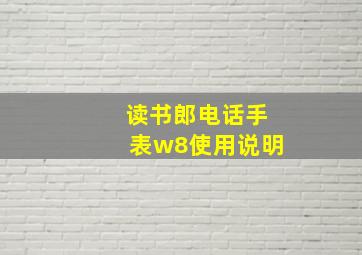 读书郎电话手表w8使用说明